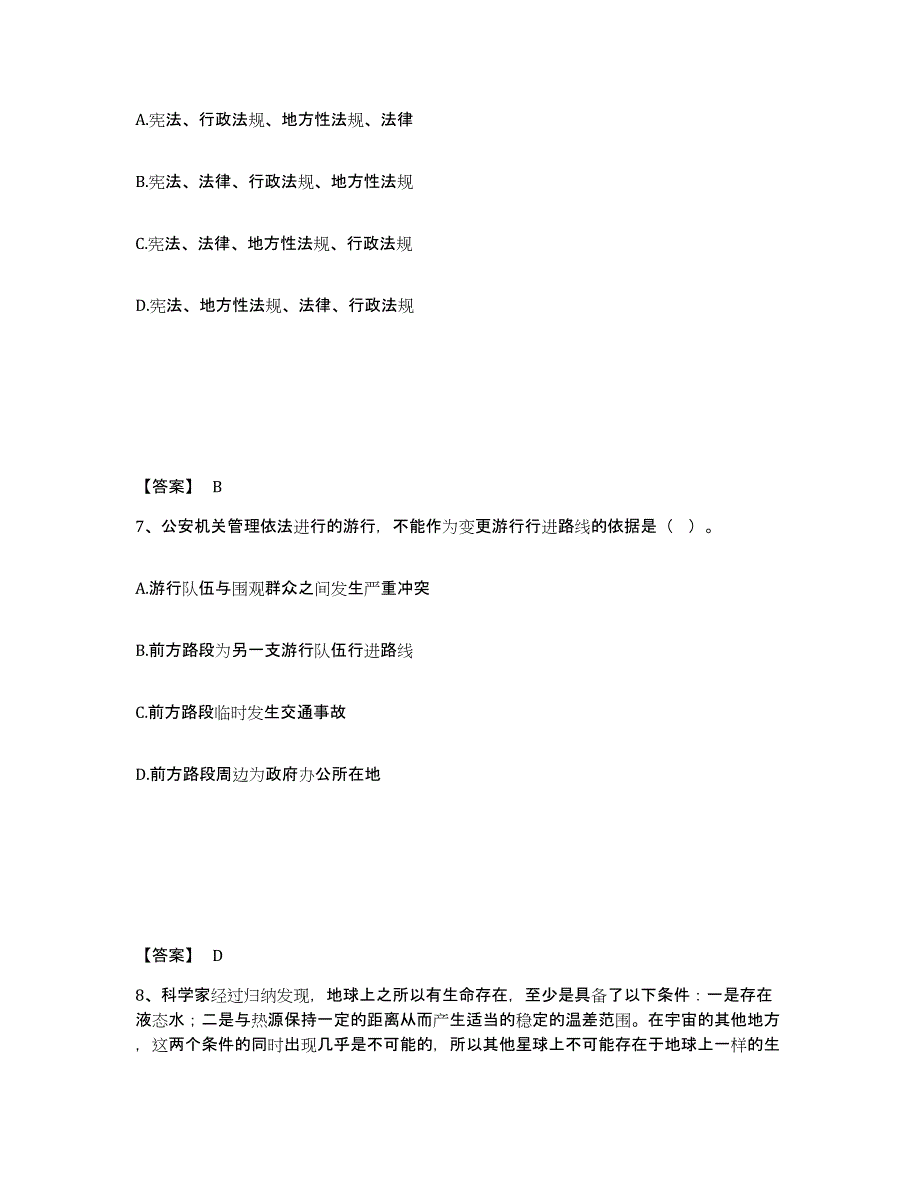 A.宪法、行政法规、地方性法规、法律

B.宪法、法律、行政法规、地方性法规

C.宪法、法律、地方性法规、行政法规

D.宪法、地方性法规、法律、行政法规

【答案】 B

7、公安机关管理依法进行的游行，不能作为变更游行行进路线的依据是（ ）。

A.游行队伍与围观群众之间发生严重冲突

B.前方路段为另一支游行队伍行进路线

C.前方路段临时发生交通事故

D.前方路段周边为政府办公所在地

【答案】 D

8、科学家经过归纳发现，地球上之所以有生命存在，至少是具备了以下条件：一是存在液态水；二是与热源保持一定的距离从而产生适当的稳定的温差范围。在宇宙的其他地方，这两个条件的同时出现几乎是不可能的，所以其他星球上不可能存在于地球上一样的生